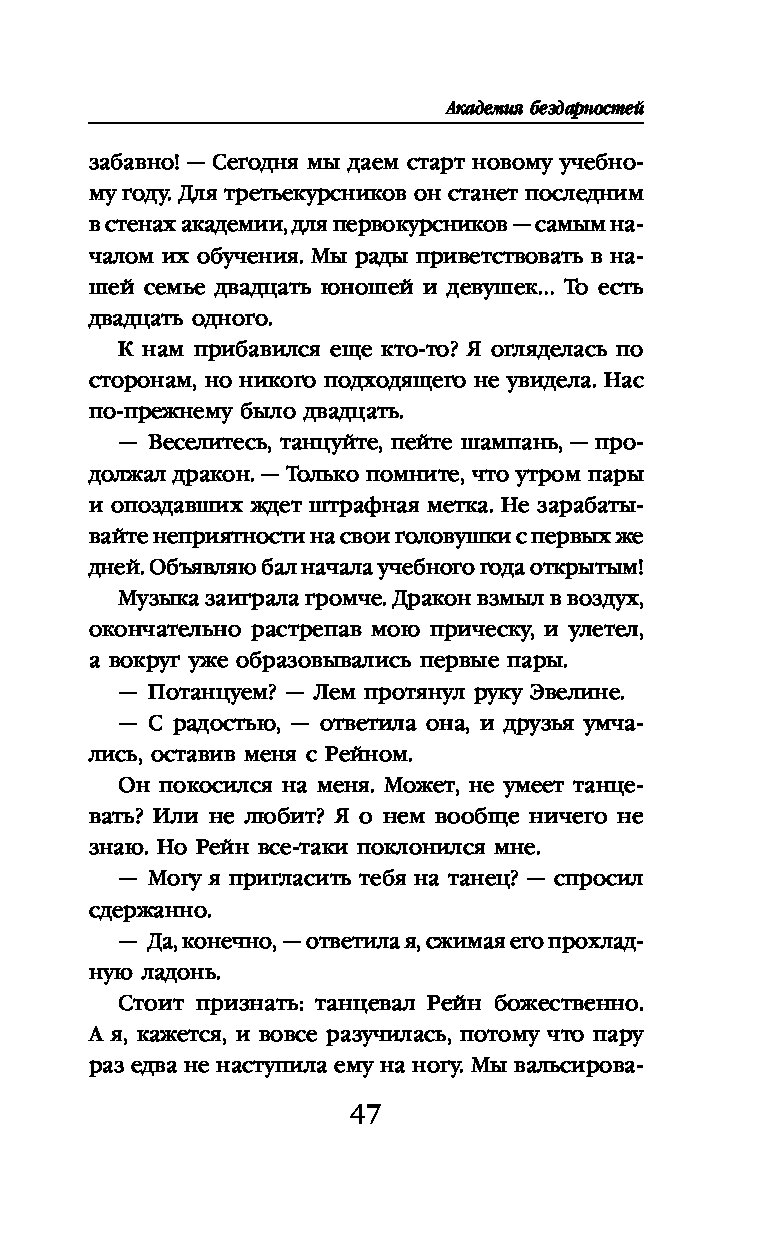 Академия бездарностей

забавно! — Сегодня мы даем старт новому учебному году. Для третьекурсников он станет последним в стенах академии, для первокурсников — самым началом их обучения. Мы рады приветствовать в нашей семье двадцать юношей и девушек... То есть двадцать одного.

К нам прибавился еще кто-то? Я огляделась по сторонам, но никого подходящего не увидела. Нас по-прежнему было двадцать.

— Веселитесь, танцуйте, пейте шампань, — продолжал дракон. — Только помните, что утром пары и опоздавших ждет штрафная метка. Не зарабатывайте неприятности на свои головушки с первых же дней. Объявляю бал начала учебного года открытым!

Музыка заиграла громче. Дракон взмыл в воздух, окончательно растрепав мою прическу, и улетел, а вокруг уже образовывались первые пары.

— Потанцуем? — Лем протянул руку Эвелине.

— С радостью, — ответила она, и друзья умчались, оставив меня с Рейном.

Он покосился на меня. Может, не умеет танцевать? Или не любит? Я о нем вообще ничего не знаю. Но Рейн все-таки поклонился мне.

— Могу я пригласить тебя на танец? — спросил сдержанно.

— Да, конечно, — ответила я, сжимая его прохладную ладонь.

Стоит признать: танцевал Рейн божественно. А я, кажется, и вовсе разучилась, потому что пару раз едва не наступила ему на ногу. Мы вальсирова-

47